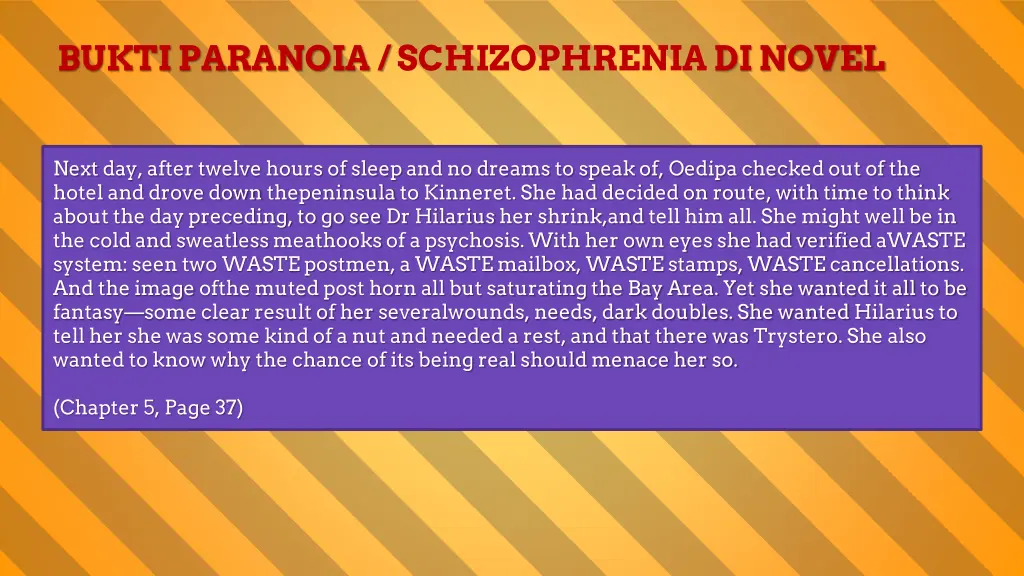 BUKTI PARANOIA / SCHIZOPHRENIA DI NOVEL

Next day, after twelve hours of sleep and no dreams to speak of, Oedipa checked out of the hotel and drove down thepeninsula to Kinneret. She had decided on route, with time to think about the day preceding, to go see Dr Hilarius her shrink,and tell him all. She might well be in the cold and sweatless meathooks of a psychosis. With her own eyes she had verified aWASTE system: seen two WASTE postmen, a WASTE mailbox, WASTE stamps, WASTE cancellations. And the image ofthe muted post horn all but saturating the Bay Area. Yet she wanted it all to be fantasy—some clear result of her severalwounds, needs, dark doubles. She wanted Hilarius to tell her she was some kind of a nut and needed a rest, and that there was Trystero. She also wanted to know why the chance of its being real should menace her so.

(Chapter 5, Page 37)